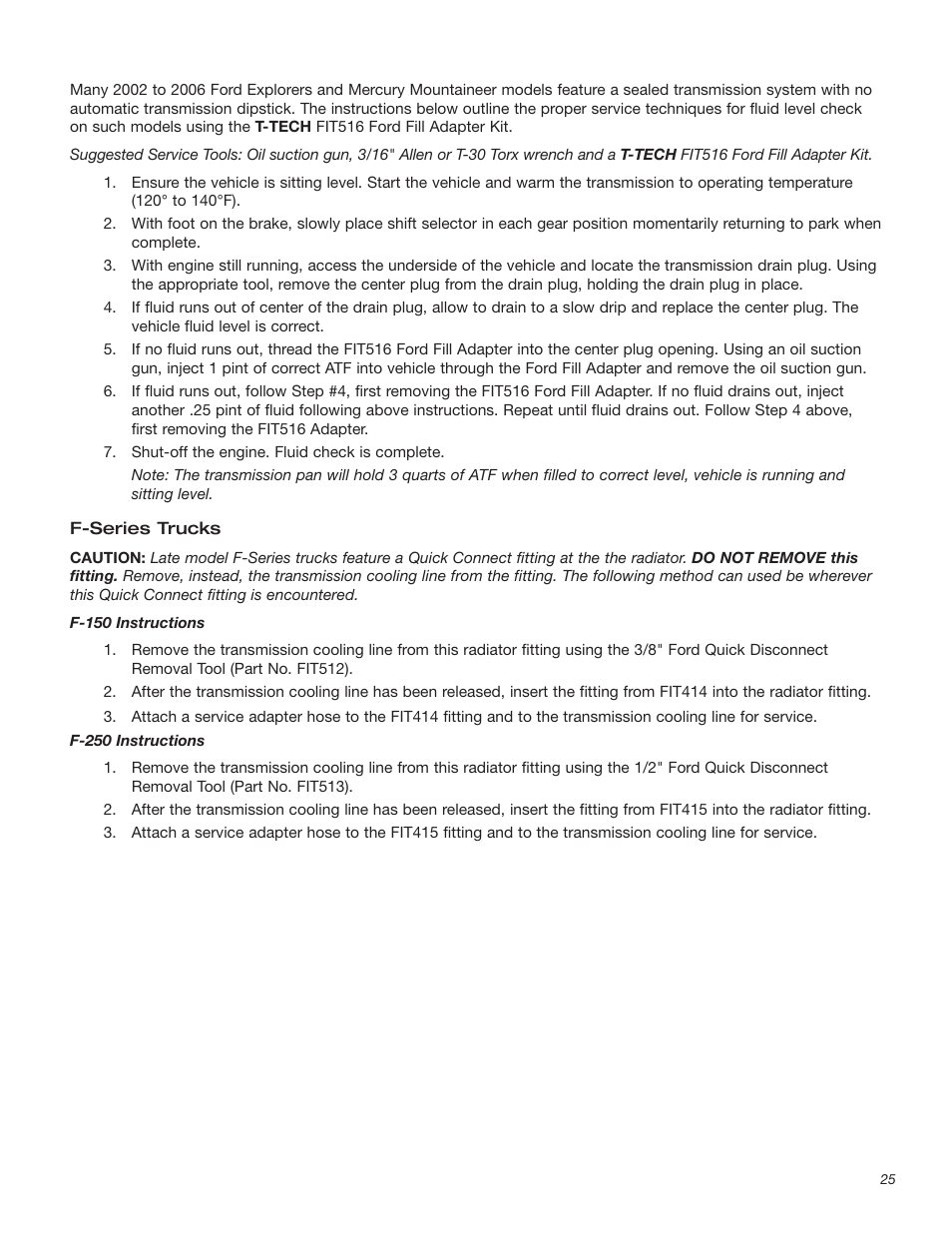 Many 2002 to 2006 Ford Explorers and Mercury Mountaineer models feature a sealed transmission system with no automatic transmission dipstick. The instructions below outline the proper service techniques for fluid level check on such models using the T-TECH FIT516 Ford Fill Adapter Kit.

Suggested Service Tools: Oil suction gun, 3/16" Allen or T-30 Torx wrench and a T-TECH FIT516 Ford Fill Adapter Kit.

1. Ensure the vehicle is sitting level. Start the vehicle and warm the transmission to operating temperature (120° to 140°F).
2. With foot on the brake, slowly place shift selector in each gear position momentarily returning to park when complete.
3. With engine still running, access the underside of the vehicle and locate the transmission drain plug. Using the appropriate tool, remove the center plug from the drain plug, holding the drain plug in place.
4. If fluid runs out of center of the drain plug, allow to drain to a slow drip and replace the center plug. The vehicle fluid level is correct.
5. If no fluid runs out, thread the FIT516 Ford Fill Adapter into the center plug opening. Using an oil suction gun, inject 1 pint of correct ATF into vehicle through the Ford Fill Adapter and remove the oil suction gun.
6. If fluid runs out, follow Step #4, first removing the FIT516 Ford Fill Adapter. If no fluid drains out, inject another .25 pint of fluid following above instructions. Repeat until fluid drains out. Follow Step 4 above, first removing the FIT516 Adapter.
7. Shut-off the engine. Fluid check is complete.

Note: The transmission pan will hold 3 quarts of ATF when filled to correct level, vehicle is running and sitting level.

F-Series Trucks

CAUTION: Late model F-Series trucks feature a Quick Connect fitting at the the radiator. DO NOT REMOVE this fitting. Remove, instead, the transmission cooling line from the fitting. The following method can used be wherever this Quick Connect fitting is encountered.

F-150 Instructions

1. Remove the transmission cooling line from this radiator fitting using the 3/8" Ford Quick Disconnect Removal Tool (Part No. FIT512).
2. After the transmission cooling line has been released, insert the fitting from FIT414 into the radiator fitting.
3. Attach a service adapter hose to the FIT414 fitting and to the transmission cooling line for service.

F-250 Instructions

1. Remove the transmission cooling line from this radiator fitting using the 1/2" Ford Quick Disconnect Removal Tool (Part No. FIT513).
2. After the transmission cooling line has been released, insert the fitting from FIT415 into the radiator fitting.
3. Attach a service adapter hose to the FIT415 fitting and to the transmission cooling line for service.

25